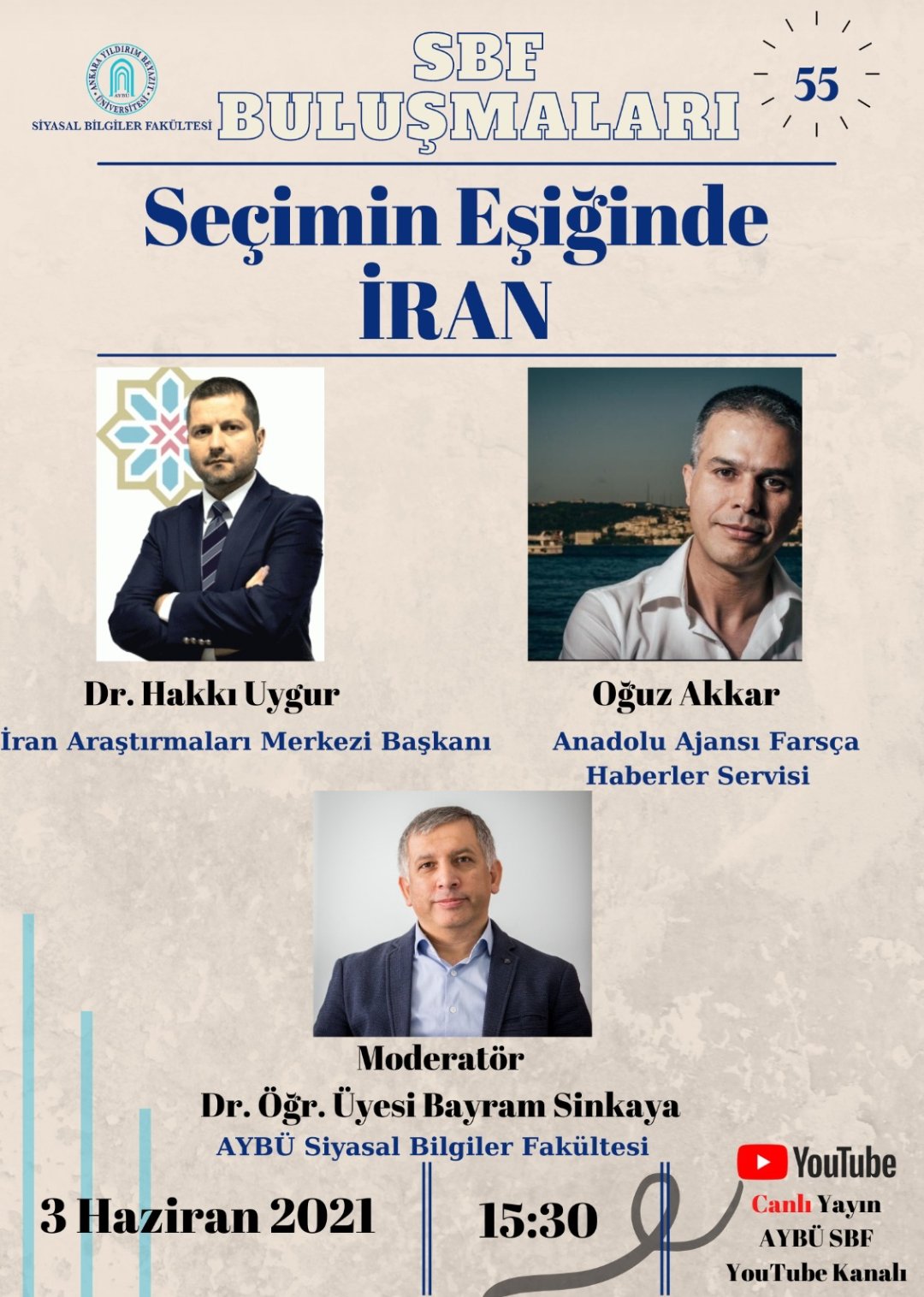 ANKARA YILDIRIM BEYAZIT ÜNİVERSİTESİ
AYBÜ
SİYASAL BİLGİLER FAKÜLTESİ

SBF
BULUŞMALARI

55

Seçimin Eşiğinde
İRAN

Dr. Hakkı Uygur
İran Araştırmaları Merkezi Başkanı

Oğuz Akkar
Anadolu Ajansı Farsça Haberler Servisi

Moderatör
Dr. Öğr. Üyesi Bayram Sinkaya
AYBÜ Siyasal Bilgiler Fakültesi

3 Haziran 2021

15:30

YouTube
Canlı Yayın
AYBÜ SBF
YouTube Kanalı